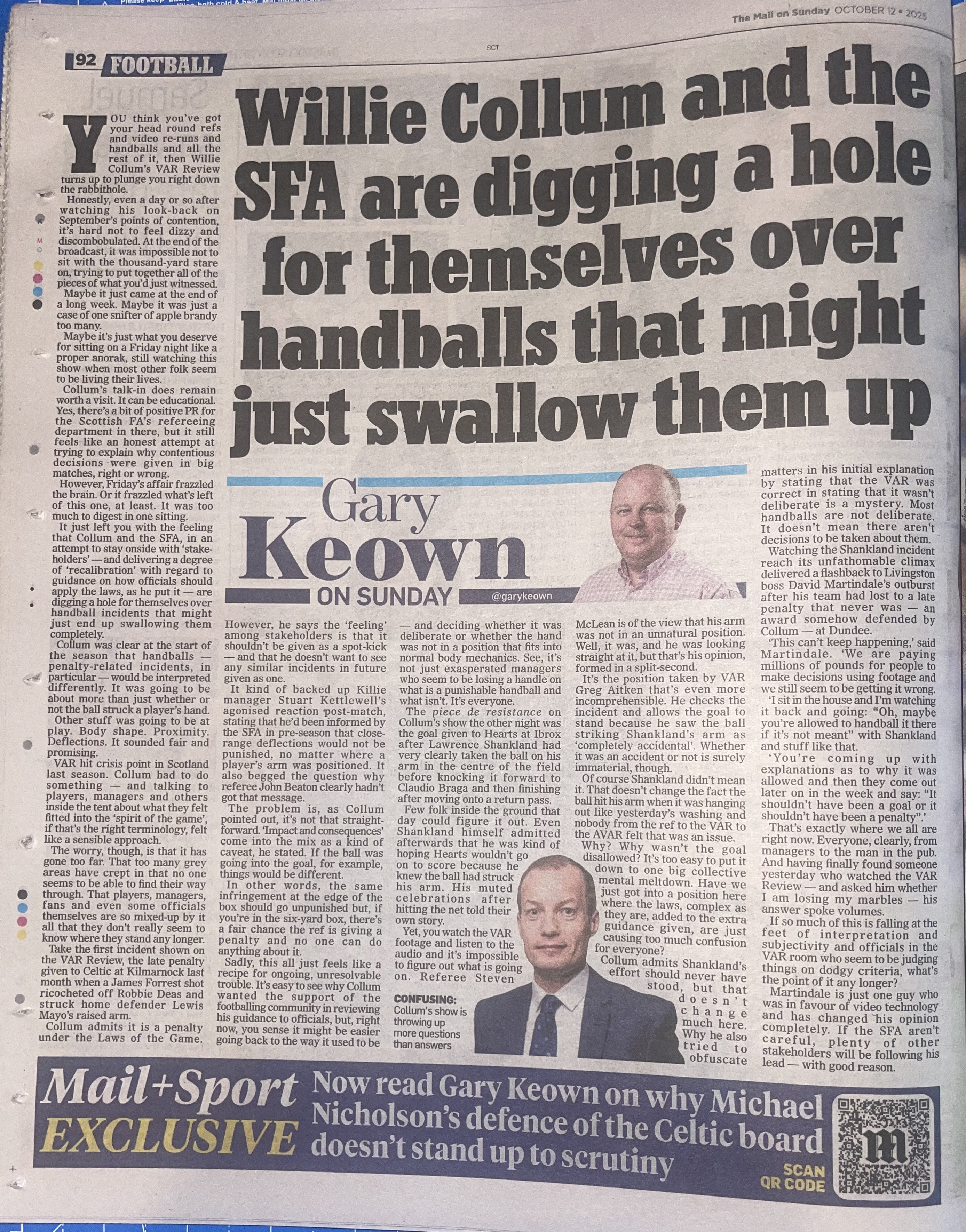 The Mail on Sunday OCTOBER 12 • 2025

SCT

92 FOOTBALL

Willie Collum and the SFA are digging a hole for themselves over handballs that might just swallow them up

Gary Keown ON SUNDAY @garykeown

YOU think you've got your head round refs and video re-runs and handballs and all the rest of it, then Willie Collum's VAR Review turns up to plunge you right down the rabbithole.

Honestly, even a day or so after watching his look-back on September's points of contention, it's hard not to feel dizzy and discombobulated. At the end of the broadcast, it was impossible not to sit with the thousand-yard stare on, trying to put together all of the pieces of what you'd just witnessed.

Maybe it just came at the end of a long week. Maybe it was just a case of one snifter of apple brandy too many.

Maybe it's just what you deserve for sitting on a Friday night like a proper anorak, still watching this show when most other folk seem to be living their lives.

Collum's talk-in does remain worth a visit. It can be educational. Yes, there's a bit of positive PR for the Scottish FA's refereeing department in there, but it still feels like an honest attempt at trying to explain why contentious decisions were given in big matches, right or wrong.

However, Friday's affair frazzled the brain. Or it frazzled what's left of this one, at least. It was too much to digest in one sitting.

It just left you with the feeling that Collum and the SFA, in an attempt to stay onside with 'stakeholders' — and delivering a degree of 'recalibration' with regard to guidance on how officials should apply the laws, as he put it — are digging a hole for themselves over handball incidents that might just end up swallowing them completely.

Collum was clear at the start of the season that handballs — penalty-related incidents, in particular — would be interpreted differently. It was going to be about more than just whether or not the ball struck a player's hand.

Other stuff was going to be at play. Body shape. Proximity. Deflections. It sounded fair and promising.

VAR hit crisis point in Scotland last season. Collum had to do something — and talking to players, managers and others inside the tent about what they felt fitted into the 'spirit of the game', if that's the right terminology, felt like a sensible approach.

The worry, though, is that it has gone too far. That too many grey areas have crept in that no one seems to be able to find their way through. That players, managers, fans and even some officials themselves are so mixed-up by it all that they don't really seem to know where they stand any longer.

Take the first incident shown on the VAR Review, the late penalty given to Celtic at Kilmarnock last month when a James Forrest shot ricocheted off Robbie Deas and struck home defender Lewis Mayo's raised arm.

Collum admits it is a penalty under the Laws of the Game. However, he says the 'feeling' among stakeholders is that it shouldn't be given as a spot-kick — and that he doesn't want to see any similar incidents in future given as one.

It kind of backed up Killie manager Stuart Kettlewell's agonised reaction post-match, stating that he'd been informed by the SFA in pre-season that close-range deflections would not be punished, no matter where a player's arm was positioned. It also begged the question why referee John Beaton clearly hadn't got that message.

The problem is, as Collum pointed out, it's not that straightforward. 'Impact and consequences' come into the mix as a kind of caveat, he stated. If the ball was going into the goal, for example, things would be different.

In other words, the same infringement at the edge of the box should go unpunished but, if you're in the six-yard box, there's a fair chance the ref is giving a penalty and no one can do anything about it.

Sadly, this all just feels like a recipe for ongoing, unresolvable trouble. It's easy to see why Collum wanted the support of the footballing community in reviewing his guidance to officials, but, right now, you sense it might be easier going back to the way it used to be — and deciding whether it was deliberate or whether the hand was not in a position that fits into normal body mechanics. See, it's not just exasperated managers who seem to be losing a handle on what is a punishable handball and what isn't. It's everyone.

The piece de resistance on Collum's show the other night was the goal given to Hearts at Ibrox after Lawrence Shankland had very clearly taken the ball on his arm in the centre of the field before knocking it forward to Claudio Braga and then finishing after moving onto a return pass.

Few folk inside the ground that day could figure it out. Even Shankland himself admitted afterwards that he was kind of hoping Hearts wouldn't go on to score because he knew the ball had struck his arm. His muted celebrations after hitting the net told their own story.

Yet, you watch the VAR footage and listen to the audio and it's impossible to figure out what is going on. Referee Steven McLean is of the view that his arm was not in an unnatural position. Well, it was, and he was looking straight at it, but that's his opinion, formed in a split-second.

It's the position taken by VAR Greg Aitken that's even more incomprehensible. He checks the incident and allows the goal to stand because he saw the ball striking Shankland's arm as 'completely accidental'. Whether it was an accident or not is surely immaterial, though.

Of course Shankland didn't mean it. That doesn't change the fact the ball hit his arm when it was hanging out like yesterday's washing and nobody from the ref to the VAR to the AVAR felt that was an issue.

Why? Why wasn't the goal disallowed? It's too easy to put it down to one big collective mental meltdown. Have we just got into a position here where the laws, complex as they are, added to the extra guidance given, are just causing too much confusion for everyone?

Collum admits Shankland's effort should never have stood, but that doesn't change much here. Why he also tried to obfuscate matters in his initial explanation by stating that the VAR was correct in stating that it wasn't deliberate is a mystery. Most handballs are not deliberate. It doesn't mean there aren't decisions to be taken about them.

Watching the Shankland incident reach its unfathomable climax delivered a flashback to Livingston boss David Martindale's outburst after his team had lost to a late penalty that never was — an award somehow defended by Collum — at Dundee.

'This can't keep happening,' said Martindale. 'We are paying millions of pounds for people to make decisions using footage and we still seem to be getting it wrong.

'I sit in the house and I'm watching it back and going: "Oh, maybe you're allowed to handball it there if it's not meant" with Shankland and stuff like that.

'You're coming up with explanations as to why it was allowed and then they come out later on in the week and say: "It shouldn't have been a goal or it shouldn't have been a penalty".'

That's exactly where we all are right now. Everyone, clearly, from managers to the man in the pub. And having finally found someone yesterday who watched the VAR Review — and asked him whether I am losing my marbles — his answer spoke volumes.

If so much of this is falling at the feet of interpretation and subjectivity and officials in the VAR room who seem to be judging things on dodgy criteria, what's the point of it any longer?

Martindale is just one guy who was in favour of video technology and has changed his opinion completely. If the SFA aren't careful, plenty of other stakeholders will be following his lead — with good reason.

CONFUSING: Collum's show is throwing up more questions than answers

Mail+Sport EXCLUSIVE Now read Gary Keown on why Michael Nicholson's defence of the Celtic board doesn't stand up to scrutiny

SCAN QR CODE